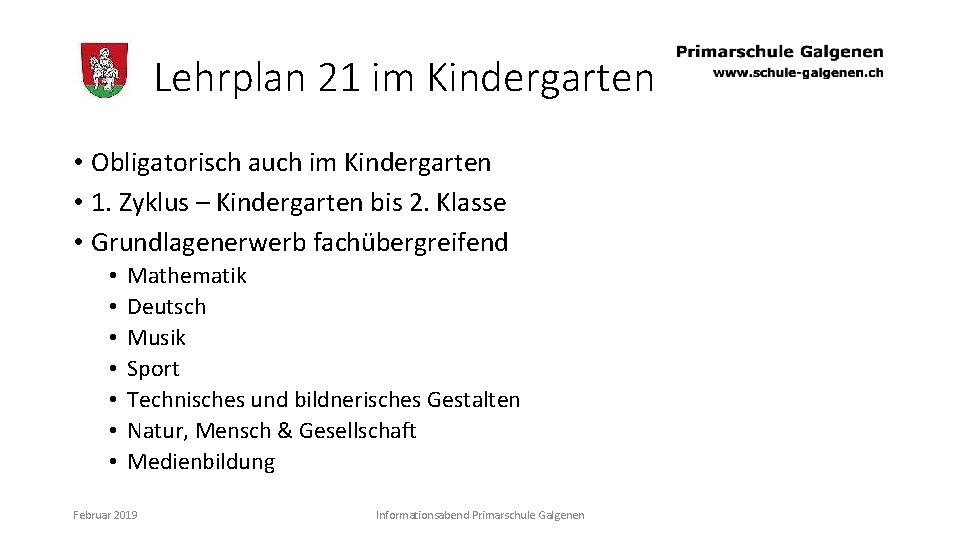 Lehrplan 21 im Kindergarten

Primarschule Galgenen
www.schule-galgenen.ch

• Obligatorisch auch im Kindergarten
• 1. Zyklus – Kindergarten bis 2. Klasse
• Grundlagenerwerb fachübergreifend
  • Mathematik
  • Deutsch
  • Musik
  • Sport
  • Technisches und bildnerisches Gestalten
  • Natur, Mensch & Gesellschaft
  • Medienbildung

Februar 2019

Informationsabend Primarschule Galgenen